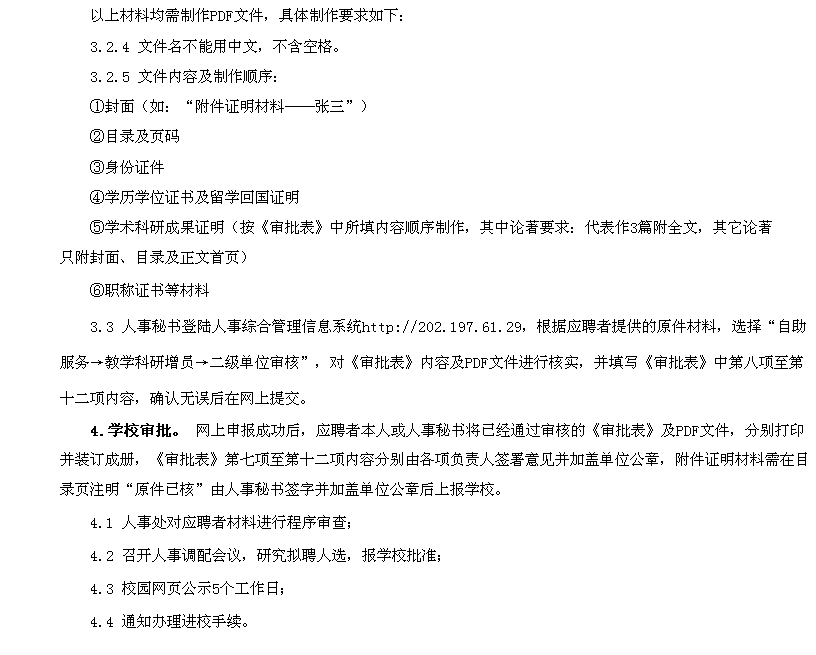 以上材料均需制作PDF文件，具体制作要求如下：

3.2.4 文件名不能用中文，不含空格。

3.2.5 文件内容及制作顺序：

①封面（如：“附件证明材料——张三”）

②目录及页码

③身份证件

④学历学位证书及留学回国证明

⑤学术科研成果证明（按《审批表》中所填内容顺序制作，其中论著要求：代表作3篇附全文，其它论著只附封面、目录及正文首页）

⑥职称证书等材料

3.3 人事秘书登陆人事综合管理信息系统http://202.197.61.29，根据应聘者提供的原件材料，选择“自助服务→教学科研增员→二级单位审核”，对《审批表》内容及PDF文件进行核实，并填写《审批表》中第八项至第十二项内容，确认无误后在网上提交。

4.学校审批。 网上申报成功后，应聘者本人或人事秘书将已经通过审核的《审批表》及PDF文件，分别打印并装订成册，《审批表》第七项至第十二项内容分别由各项负责人签署意见并加盖单位公章，附件证明材料需在目录页注明“原件已核”由人事秘书签字并加盖单位公章后上报学校。

4.1 人事处对应聘者材料进行程序审查；

4.2 召开人事调配会议，研究拟聘人选，报学校批准；

4.3 校园网页公示5个工作日；

4.4 通知办理进校手续。